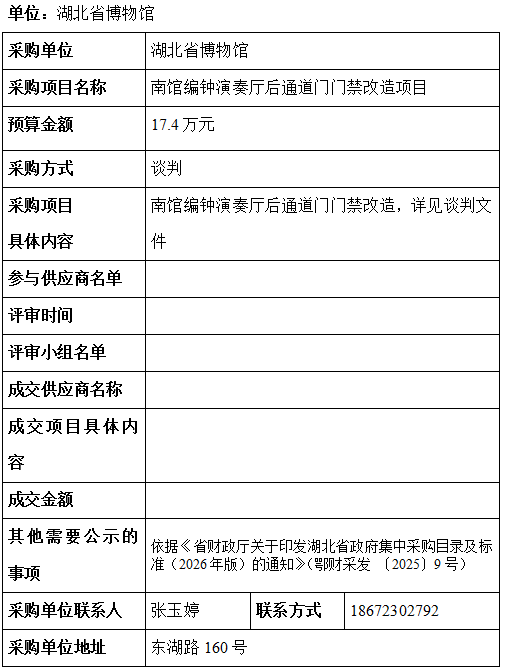 单位：湖北省博物馆

| 采购单位 | 湖北省博物馆 | | |
|---|---|---|---|
| 采购项目名称 | 南馆编钟演奏厅后通道门门禁改造项目 | | |
| 预算金额 | 17.4 万元 | | |
| 采购方式 | 谈判 | | |
| 采购项目具体内容 | 南馆编钟演奏厅后通道门门禁改造，详见谈判文件 | | |
| 参与供应商名单 | | | |
| 评审时间 | | | |
| 评审小组名单 | | | |
| 成交供应商名称 | | | |
| 成交项目具体内容 | | | |
| 成交金额 | | | |
| 其他需要公示的事项 | 依据《省财政厅关于印发湖北省政府集中采购目录及标准（2026 年版）的通知》(鄂财采发 〔2025〕9 号) | | |
| 采购单位联系人 | 张玉婷 | 联系方式 | 18672302792 |
| 采购单位地址 | 东湖路 160 号 | | |